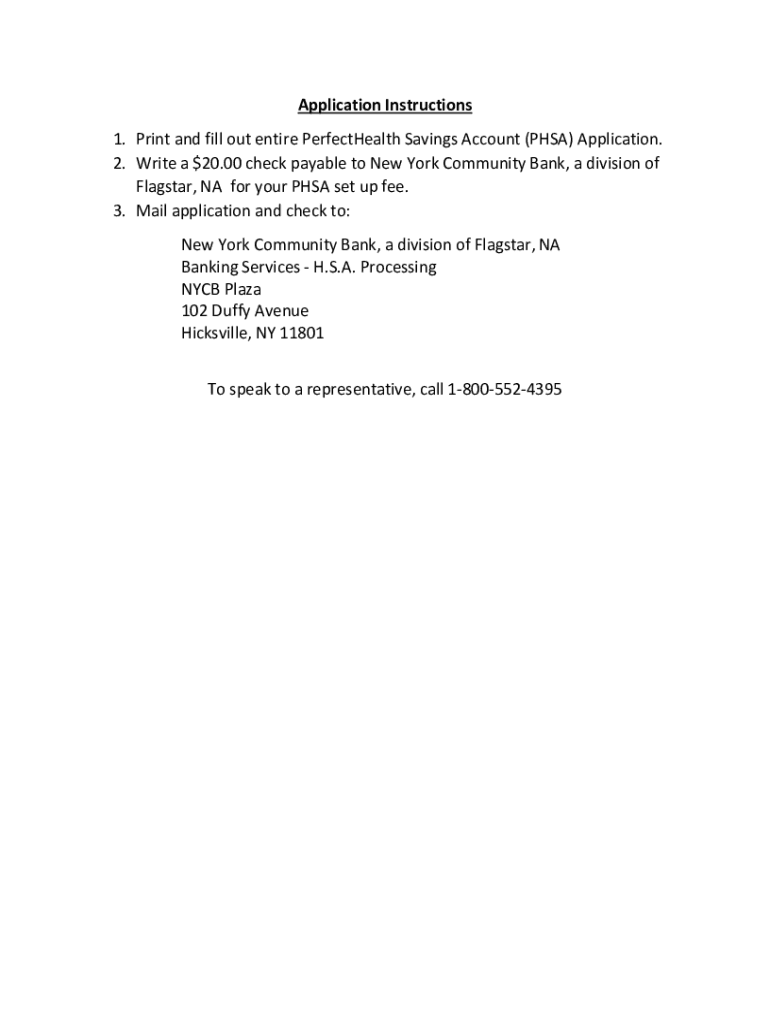 Application Instructions

1. Print and fill out entire PerfectHealth Savings Account (PHSA) Application.
2. Write a \$20.00 check payable to New York Community Bank, a division of Flagstar, NA for your PHSA set up fee.
3. Mail application and check to:

New York Community Bank, a division of Flagstar, NA
Banking Services - H.S.A. Processing
NYCB Plaza
102 Duffy Avenue
Hicksville, NY 11801

To speak to a representative, call 1-800-552-4395